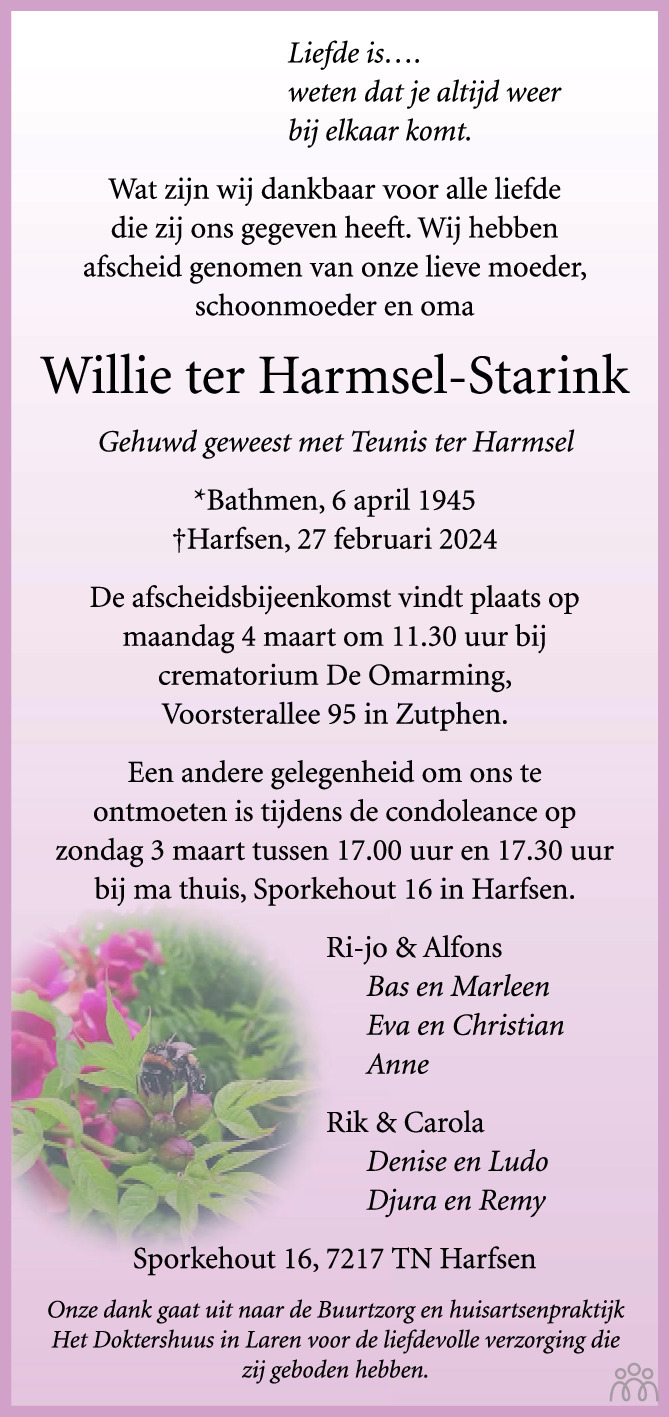 Liefde is….
weten dat je altijd weer
bij elkaar komt.

Wat zijn wij dankbaar voor alle liefde die zij ons gegeven heeft. Wij hebben afscheid genomen van onze lieve moeder, schoonmoeder en oma

Willie ter Harmsel-Starink

Gehuwd geweest met Teunis ter Harmsel

*Bathmen, 6 april 1945
†Harfsen, 27 februari 2024

De afscheidsbijeenkomst vindt plaats op maandag 4 maart om 11.30 uur bij crematorium De Omarming, Voorsterallee 95 in Zutphen.

Een andere gelegenheid om ons te ontmoeten is tijdens de condoleance op zondag 3 maart tussen 17.00 uur en 17.30 uur bij ma thuis, Sporkehout 16 in Harfsen.

Ri-jo & Alfons
Bas en Marleen
Eva en Christian
Anne

Rik & Carola
Denise en Ludo
Djura en Remy

Sporkehout 16, 7217 TN Harfsen

Onze dank gaat uit naar de Buurtzorg en huisartsenpraktijk Het Doktershuus in Laren voor de liefdevolle verzorging die zij geboden hebben.